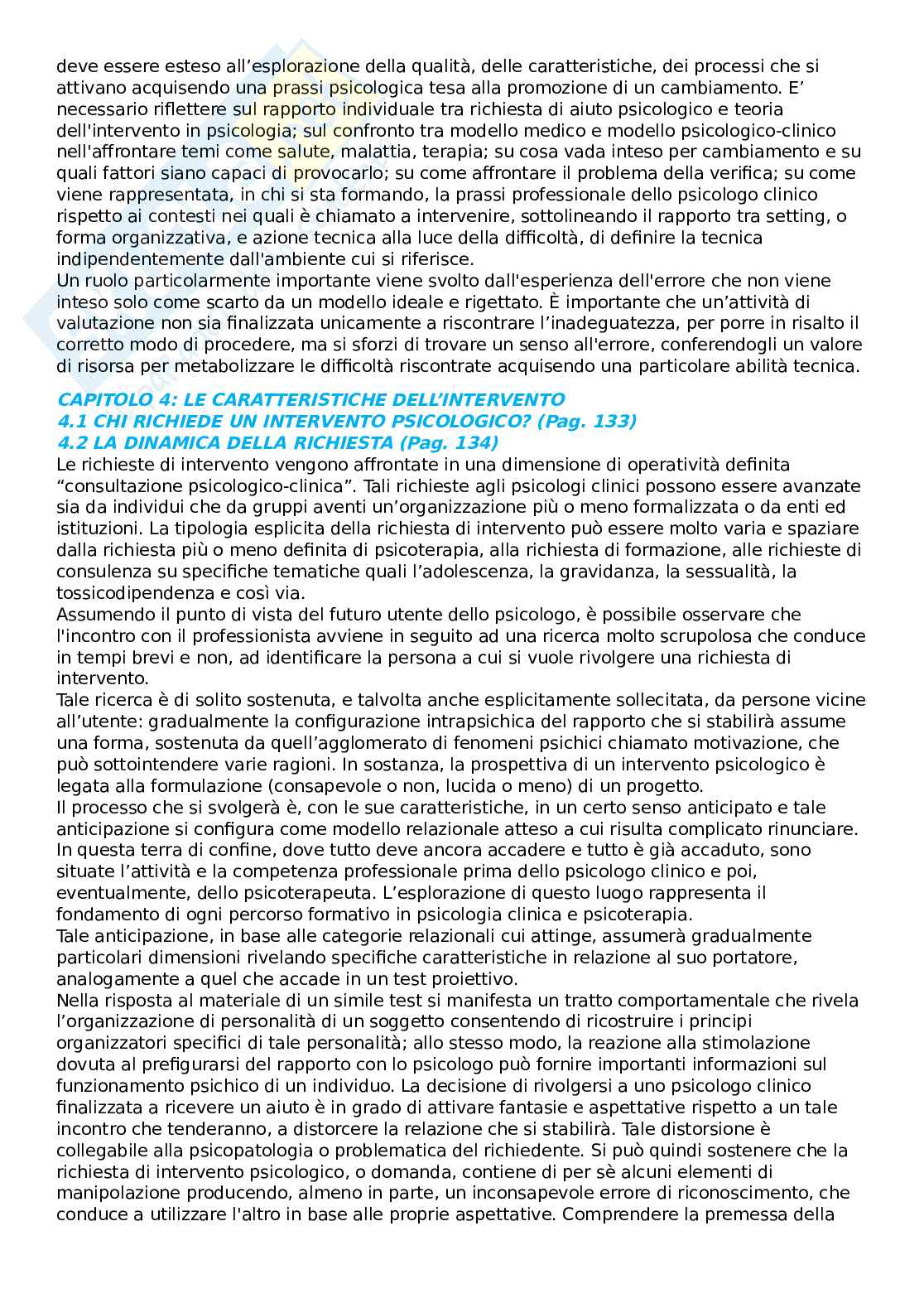 deve essere esteso all’esplorazione della qualità, delle caratteristiche, dei processi che si attivano acquisendo una prassi psicologica tesa alla promozione di un cambiamento. E’ necessario riflettere sul rapporto individuale tra richiesta di aiuto psicologico e teoria dell'intervento in psicologia; sul confronto tra modello medico e modello psicologico-clinico nell'affrontare temi come salute, malattia, terapia; su cosa vada inteso per cambiamento e su quali fattori siano capaci di provocarlo; su come affrontare il problema della verifica; su come viene rappresentata, in chi si sta formando, la prassi professionale dello psicologo clinico rispetto ai contesti nei quali è chiamato a intervenire, sottolineando il rapporto tra setting, o forma organizzativa, e azione tecnica alla luce della difficoltà, di definire la tecnica indipendentemente dall'ambiente cui si riferisce.
Un ruolo particolarmente importante viene svolto dall'esperienza dell'errore che non viene inteso solo come scarto da un modello ideale e rigettato. È importante che un’attività di valutazione non sia finalizzata unicamente a riscontrare l’inadeguatezza, per porre in risalto il corretto modo di procedere, ma si sforzi di trovare un senso all'errore, conferendogli un valore di risorsa per metabolizzare le difficoltà riscontrate acquisendo una particolare abilità tecnica.

CAPITOLO 4: LE CARATTERISTICHE DELL’INTERVENTO
4.1 CHI RICHIEDE UN INTERVENTO PSICOLOGICO? (Pag. 133)
4.2 LA DINAMICA DELLA RICHIESTA (Pag. 134)
Le richieste di intervento vengono affrontate in una dimensione di operatività definita “consultazione psicologico-clinica”. Tali richieste agli psicologi clinici possono essere avanzate sia da individui che da gruppi aventi un’organizzazione più o meno formalizzata o da enti ed istituzioni. La tipologia esplicita della richiesta di intervento può essere molto varia e spaziare dalla richiesta più o meno definita di psicoterapia, alla richiesta di formazione, alle richieste di consulenza su specifiche tematiche quali l’adolescenza, la gravidanza, la sessualità, la tossicodipendenza e così via.
Assumendo il punto di vista del futuro utente dello psicologo, è possibile osservare che l'incontro con il professionista avviene in seguito ad una ricerca molto scrupolosa che conduce in tempi brevi e non, ad identificare la persona a cui si vuole rivolgere una richiesta di intervento.
Tale ricerca è di solito sostenuta, e talvolta anche esplicitamente sollecitata, da persone vicine all’utente: gradualmente la configurazione intrapsichica del rapporto che si stabilirà assume una forma, sostenuta da quell’agglomerato di fenomeni psichici chiamato motivazione, che può sottointendere varie ragioni. In sostanza, la prospettiva di un intervento psicologico è legata alla formulazione (consapevole o non, lucida o meno) di un progetto.
Il processo che si svolgerà è, con le sue caratteristiche, in un certo senso anticipato e tale anticipazione si configura come modello relazionale atteso a cui risulta complicato rinunciare. In questa terra di confine, dove tutto deve ancora accadere e tutto è già accaduto, sono situate l’attività e la competenza professionale prima dello psicologo clinico e poi, eventualmente, dello psicoterapeuta. L’esplorazione di questo luogo rappresenta il fondamento di ogni percorso formativo in psicologia clinica e psicoterapia.
Tale anticipazione, in base alle categorie relazionali cui attinge, assumerà gradualmente particolari dimensioni rivelando specifiche caratteristiche in relazione al suo portatore, analogamente a quel che accade in un test proiettivo.
Nella risposta al materiale di un simile test si manifesta un tratto comportamentale che rivela l’organizzazione di personalità di un soggetto consentendo di ricostruire i principi organizzatori specifici di tale personalità; allo stesso modo, la reazione alla stimolazione dovuta al prefigurarsi del rapporto con lo psicologo può fornire importanti informazioni sul funzionamento psichico di un individuo. La decisione di rivolgersi a uno psicologo clinico finalizzata a ricevere un aiuto è in grado di attivare fantasie e aspettative rispetto a un tale incontro che tenderanno, a distorcere la relazione che si stabilirà. Tale distorsione è collegabile alla psicopatologia o problematica del richiedente. Si può quindi sostenere che la richiesta di intervento psicologico, o domanda, contiene di per sè alcuni elementi di manipolazione producendo, almeno in parte, un inconsapevole errore di riconoscimento, che conduce a utilizzare l'altro in base alle proprie aspettative. Comprendere la premessa della